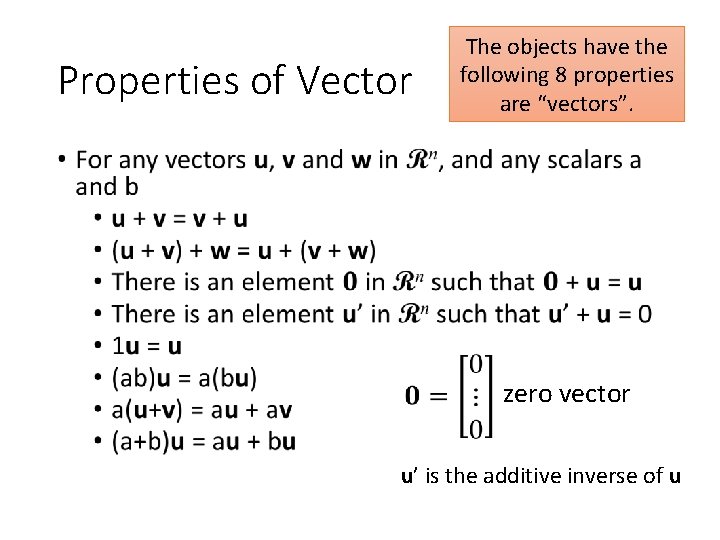 Properties of Vector

The objects have the following 8 properties are "vectors".

• For any vectors u, v and w in $\mathcal{R}^n$, and any scalars a and b
• u + v = v + u
• (u + v) + w = u + (v + w)
• There is an element 0 in $\mathcal{R}^n$ such that 0 + u = u
• There is an element u' in $\mathcal{R}^n$ such that u' + u = 0
• 1u = u
• (ab)u = a(bu)
• a(u+v) = au + av
• (a+b)u = au + bu

$\mathbf{0} = \begin{bmatrix} 0 \\ \vdots \\ 0 \end{bmatrix}$ zero vector

u' is the additive inverse of u